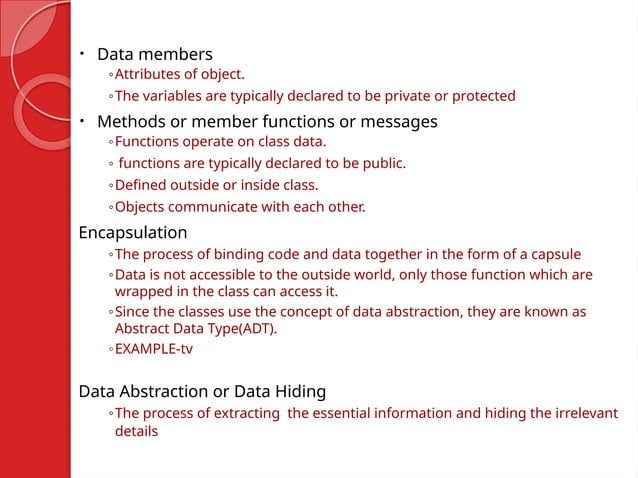 • Data members

◦Attributes of object.

◦The variables are typically declared to be private or protected

• Methods or member functions or messages

◦Functions operate on class data.

◦ functions are typically declared to be public.

◦Defined outside or inside class.

◦Objects communicate with each other.

Encapsulation

◦The process of binding code and data together in the form of a capsule

◦Data is not accessible to the outside world, only those function which are wrapped in the class can access it.

◦Since the classes use the concept of data abstraction, they are known as Abstract Data Type(ADT).

◦EXAMPLE-tv

Data Abstraction or Data Hiding

◦The process of extracting the essential information and hiding the irrelevant details